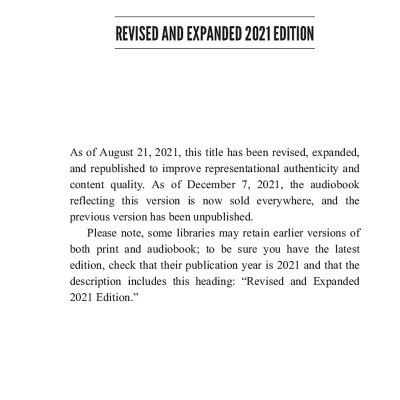 REVISED AND EXPANDED 2021 EDITION

As of August 21, 2021, this title has been revised, expanded, and republished to improve representational authenticity and content quality. As of December 7, 2021, the audiobook reflecting this version is now sold everywhere, and the previous version has been unpublished.

Please note, some libraries may retain earlier versions of both print and audiobook; to be sure you have the latest edition, check that their publication year is 2021 and that the description includes this heading: “Revised and Expanded 2021 Edition.”